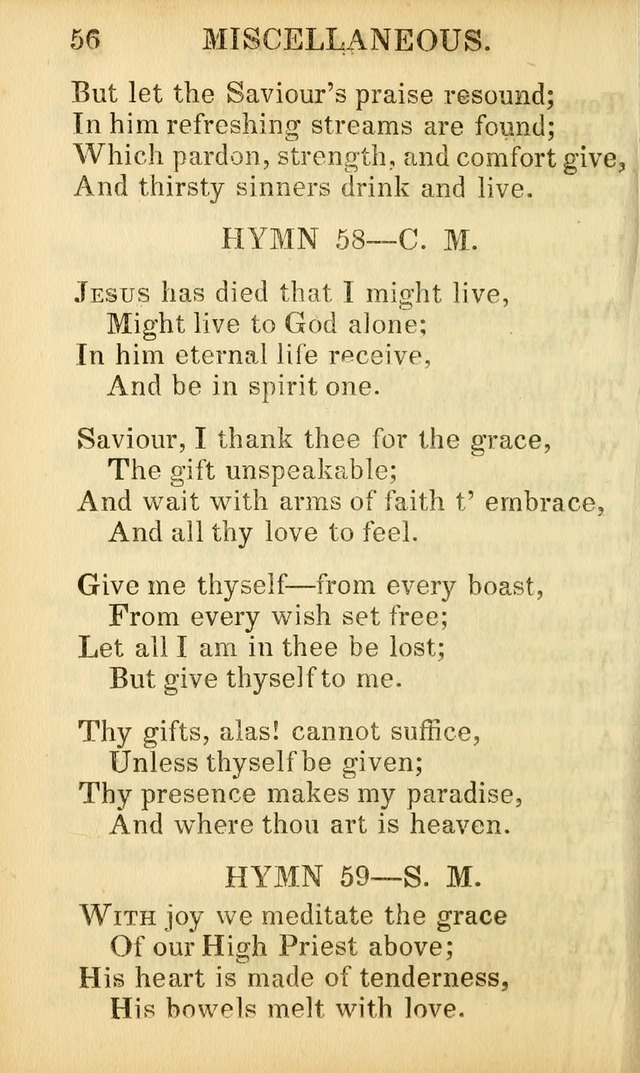 56 MISCELLANEOUS.

But let the Saviour's praise resound;
In him refreshing streams are found;
Which pardon, strength, and comfort give,
And thirsty sinners drink and live.

HYMN 58—C. M.

Jesus has died that I might live,
Might live to God alone;
In him eternal life receive,
And be in spirit one.

Saviour, I thank thee for the grace,
The gift unspeakable;
And wait with arms of faith t' embrace,
And all thy love to feel.

Give me thyself—from every boast,
From every wish set free;
Let all I am in thee be lost;
But give thyself to me.

Thy gifts, alas! cannot suffice,
Unless thyself be given;
Thy presence makes my paradise,
And where thou art is heaven.

HYMN 59—S. M.

With joy we meditate the grace
Of our High Priest above;
His heart is made of tenderness,
His bowels melt with love.